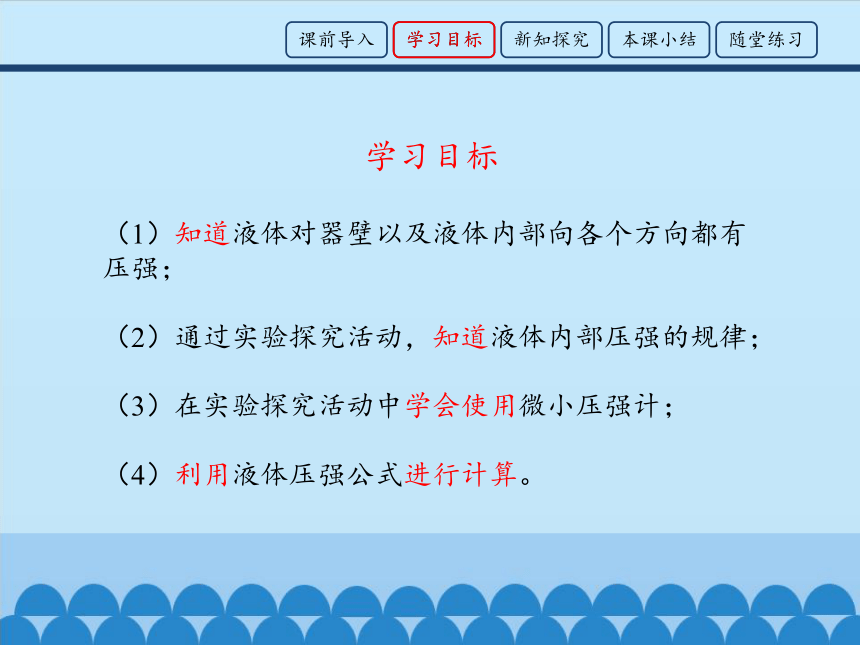 课前导入 学习目标 新知探究 本课小结 随堂练习

学习目标

（1）知道液体对器壁以及液体内部向各个方向都有压强；

（2）通过实验探究活动，知道液体内部压强的规律；

（3）在实验探究活动中学会使用微小压强计；

（4）利用液体压强公式进行计算。